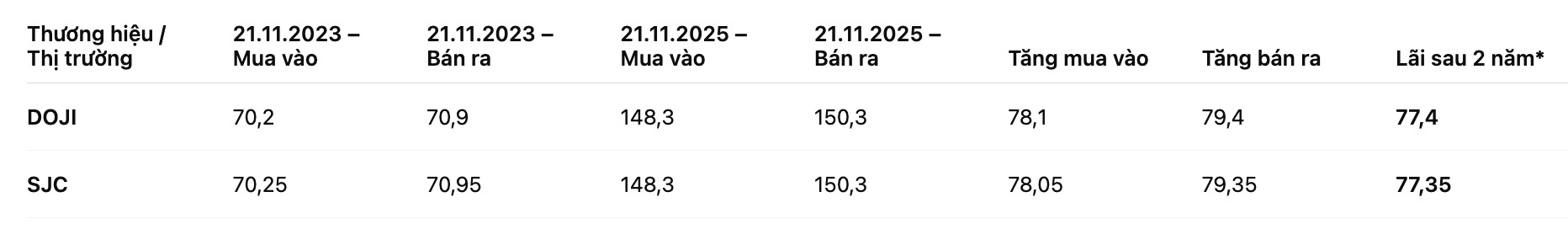 | Thương hiệu / Thị trường | 21.11.2023 – Mua vào | 21.11.2023 – Bán ra | 21.11.2025 – Mua vào | 21.11.2025 – Bán ra | Tăng mua vào | Tăng bán ra | Lãi sau 2 năm* |
|---|---|---|---|---|---|---|---|
| DOJI | 70,2 | 70,9 | 148,3 | 150,3 | 78,1 | 79,4 | 77,4 |
| SJC | 70,25 | 70,95 | 148,3 | 150,3 | 78,05 | 79,35 | 77,35 |